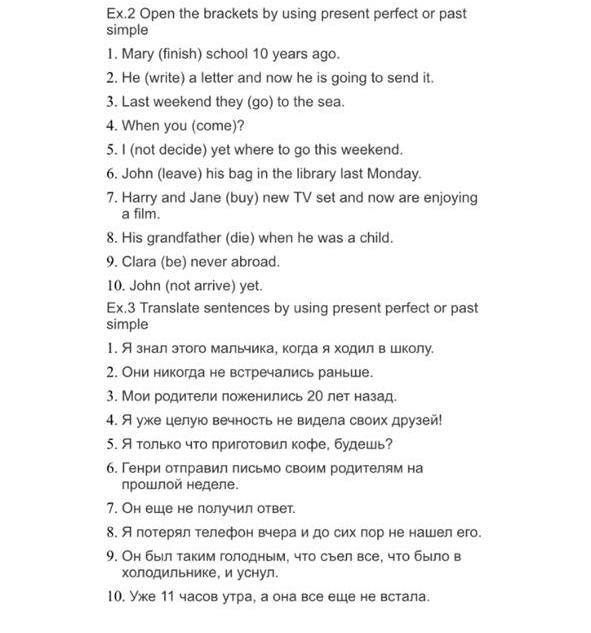 Ex.2 Open the brackets by using present perfect or past simple

1. Mary (finish) school 10 years ago.

2. He (write) a letter and now he is going to send it.

3. Last weekend they (go) to the sea.

4. When you (come)?

5. I (not decide) yet where to go this weekend.

6. John (leave) his bag in the library last Monday.

7. Harry and Jane (buy) new TV set and now are enjoying a film.

8. His grandfather (die) when he was a child.

9. Clara (be) never abroad.

10. John (not arrive) yet.

Ex.3 Translate sentences by using present perfect or past simple

1. Я знал этого мальчика, когда я ходил в школу.

2. Они никогда не встречались раньше.

3. Мои родители поженились 20 лет назад.

4. Я уже целую вечность не видела своих друзей!

5. Я только что приготовил кофе, будешь?

6. Генри отправил письмо своим родителям на прошлой неделе.

7. Он еще не получил ответ.

8. Я потерял телефон вчера и до сих пор не нашел его.

9. Он был таким голодным, что съел все, что было в холодильнике, и уснул.

10. Уже 11 часов утра, а она все еще не встала.